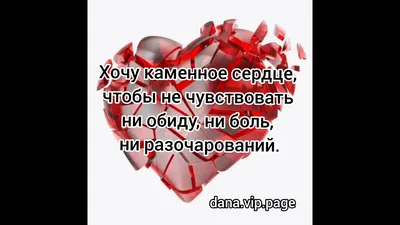 Хочу каменное сердце, чтобы не чувствовать ни обиду, ни боль, ни разочарований.

dana.vip.page